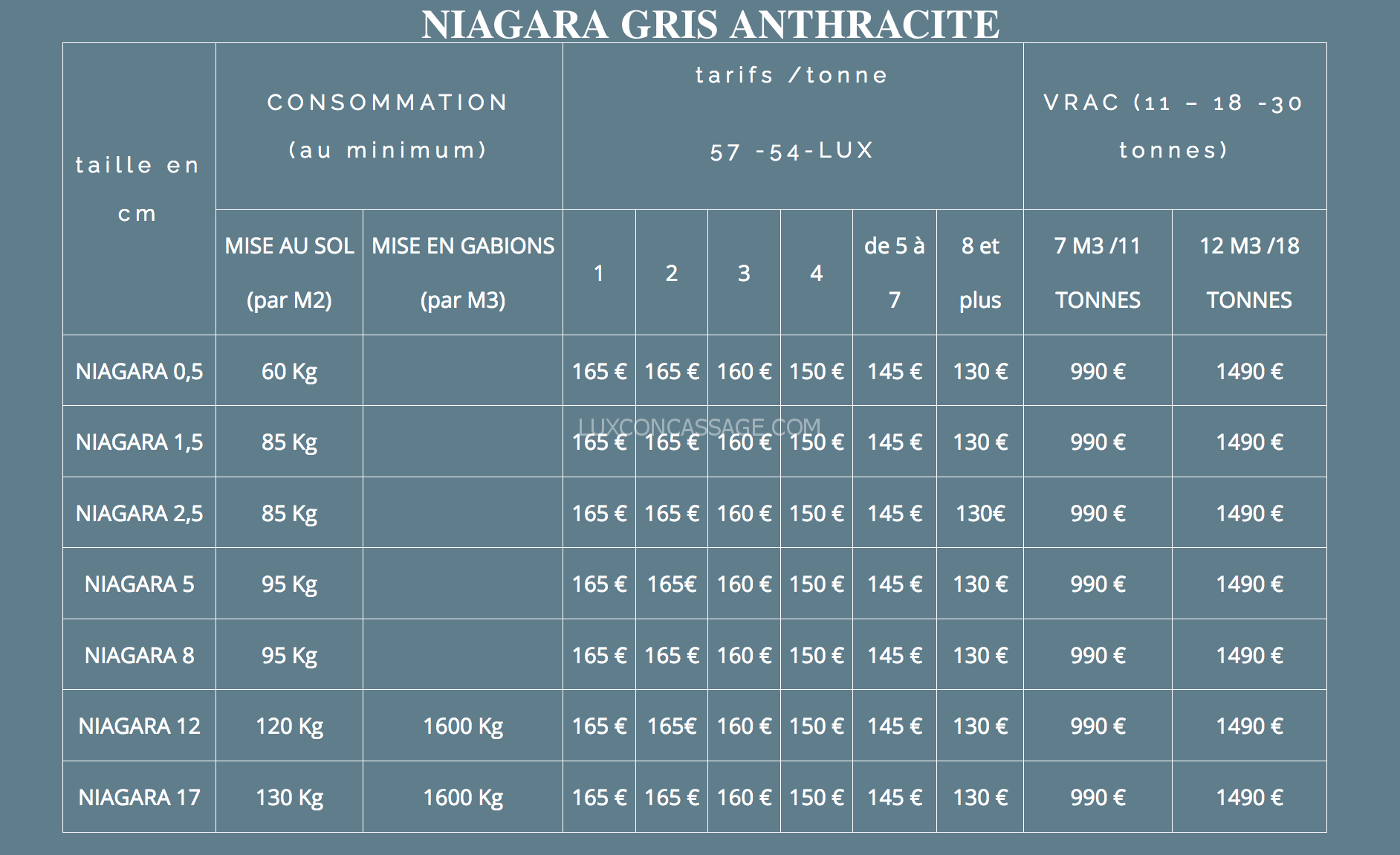 NIAGARA GRIS ANTHRACITE

| taille en cm | CONSOMMATION (au minimum) | | tarifs /tonne 57 -54-LUX | | | | | | VRAC (11 – 18 -30 tonnes) | |
|---|---|---|---|---|---|---|---|---|---|---|
| | MISE AU SOL (par M2) | MISE EN GABIONS (par M3) | 1 | 2 | 3 | 4 | de 5 à 7 | 8 et plus | 7 M3 /11 TONNES | 12 M3 /18 TONNES |
| NIAGARA 0,5 | 60 Kg | | 165 € | 165 € | 160 € | 150 € | 145 € | 130 € | 990 € | 1490 € |
| NIAGARA 1,5 | 85 Kg | | 165 € | 165 € | 160 € | 150 € | 145 € | 130 € | 990 € | 1490 € |
| NIAGARA 2,5 | 85 Kg | | 165 € | 165 € | 160 € | 150 € | 145 € | 130€ | 990 € | 1490 € |
| NIAGARA 5 | 95 Kg | | 165 € | 165€ | 160 € | 150 € | 145 € | 130 € | 990 € | 1490 € |
| NIAGARA 8 | 95 Kg | | 165 € | 165 € | 160 € | 150 € | 145 € | 130 € | 990 € | 1490 € |
| NIAGARA 12 | 120 Kg | 1600 Kg | 165 € | 165€ | 160 € | 150 € | 145 € | 130 € | 990 € | 1490 € |
| NIAGARA 17 | 130 Kg | 1600 Kg | 165 € | 165 € | 160 € | 150 € | 145 € | 130 € | 990 € | 1490 € |

LUXCONCASSAGE.COM